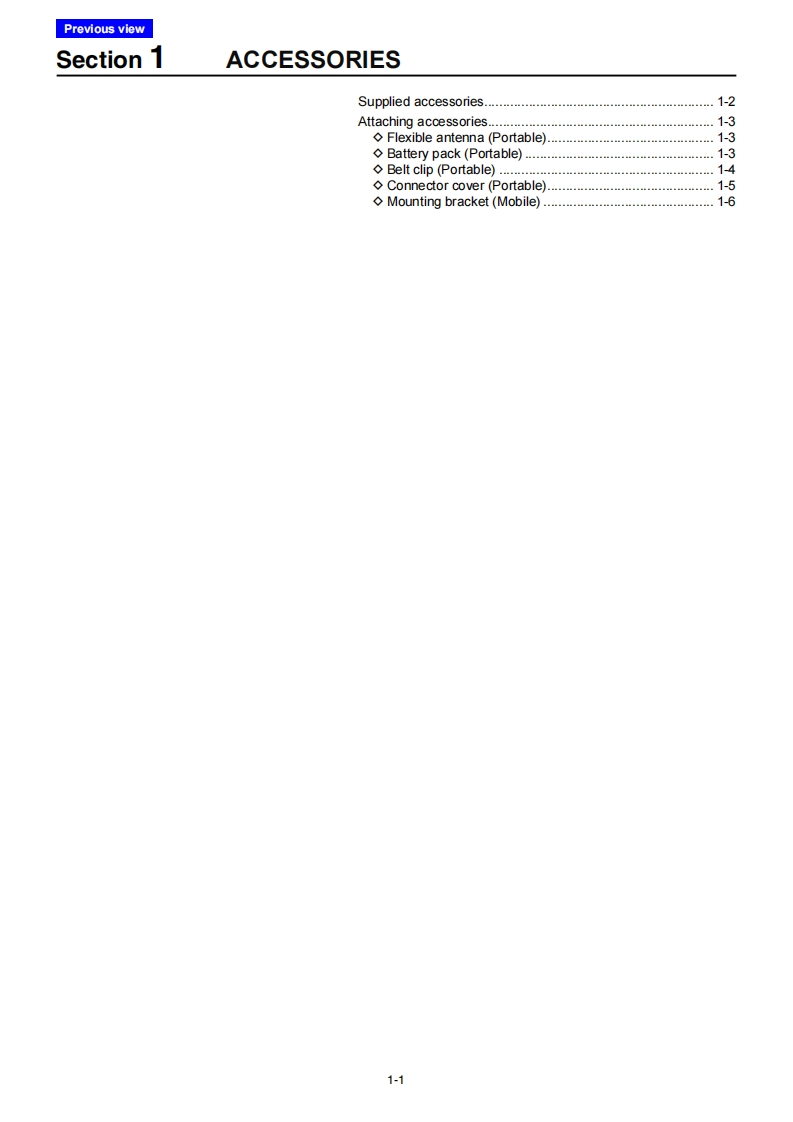 Previous view

Section 1 ACCESSORIES

Supplied accessories 1-2
Attaching accessories 1-3
◇ Flexible antenna (Portable) 1-3
◇ Battery pack (Portable) 1-3
◇ Belt clip (Portable) 1-4
◇ Connector cover (Portable) 1-5
◇ Mounting bracket (Mobile) 1-6

1-1